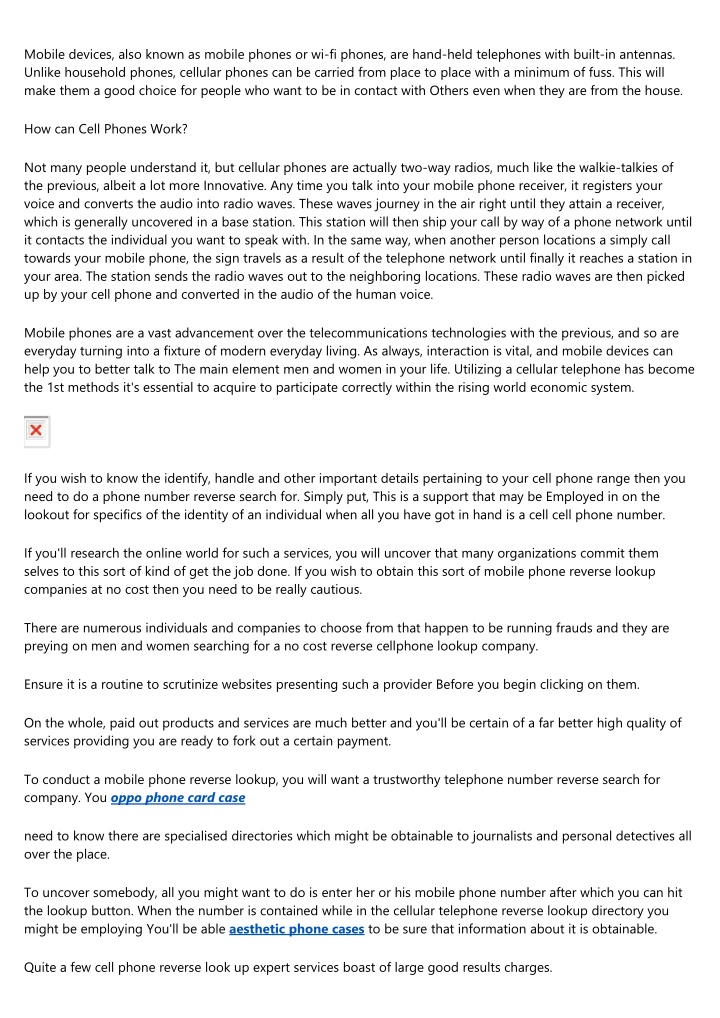 Mobile devices, also known as mobile phones or wi-fi phones, are hand-held telephones with built-in antennas. Unlike household phones, cellular phones can be carried from place to place with a minimum of fuss. This will make them a good choice for people who want to be in contact with Others even when they are from the house.

How can Cell Phones Work?

Not many people understand it, but cellular phones are actually two-way radios, much like the walkie-talkies of the previous, albeit a lot more Innovative. Any time you talk into your mobile phone receiver, it registers your voice and converts the audio into radio waves. These waves journey in the air right until they attain a receiver, which is generally uncovered in a base station. This station will then ship your call by way of a phone network until it contacts the individual you want to speak with. In the same way, when another person locations a simply call towards your mobile phone, the sign travels as a result of the telephone network until finally it reaches a station in your area. The station sends the radio waves out to the neighboring locations. These radio waves are then picked up by your cell phone and converted in the audio of the human voice.

Mobile phones are a vast advancement over the telecommunications technologies with the previous, and so are everyday turning into a fixture of modern everyday living. As always, interaction is vital, and mobile devices can help you to better talk to The main element men and women in your life. Utilizing a cellular telephone has become the 1st methods it's essential to acquire to participate correctly within the rising world economic system.

If you wish to know the identify, handle and other important details pertaining to your cell phone range then you need to do a phone number reverse search for. Simply put, This is a support that may be Employed in on the lookout for specifics of the identity of an individual when all you have got in hand is a cell cell phone number.

If you'll research the online world for such a services, you will uncover that many organizations commit them selves to this sort of kind of get the job done. If you wish to obtain this sort of mobile phone reverse lookup companies at no cost then you need to be really cautious.

There are numerous individuals and companies to choose from that happen to be running frauds and they are preying on men and women searching for a no cost reverse cellphone lookup company.

Ensure it is a routine to scrutinize websites presenting such a provider Before you begin clicking on them.

On the whole, paid out products and services are much better and you'll be certain of a far better high quality of services providing you are ready to fork out a certain payment.

To conduct a mobile phone reverse lookup, you will want a trustworthy telephone number reverse search for company. You oppo phone card case

need to know there are specialised directories which might be obtainable to journalists and personal detectives all over the place.

To uncover somebody, all you might want to do is enter her or his mobile phone number after which you can hit the lookup button. When the number is contained while in the cellular telephone reverse lookup directory you might be employing You'll be able aesthetic phone cases to be sure that information about it is obtainable.

Quite a few cell phone reverse look up expert services boast of large good results charges.